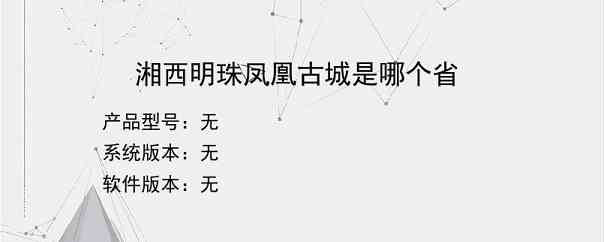 湘西明珠凤凰古城是哪个省

产品型号：无
系统版本：无
软件版本：无